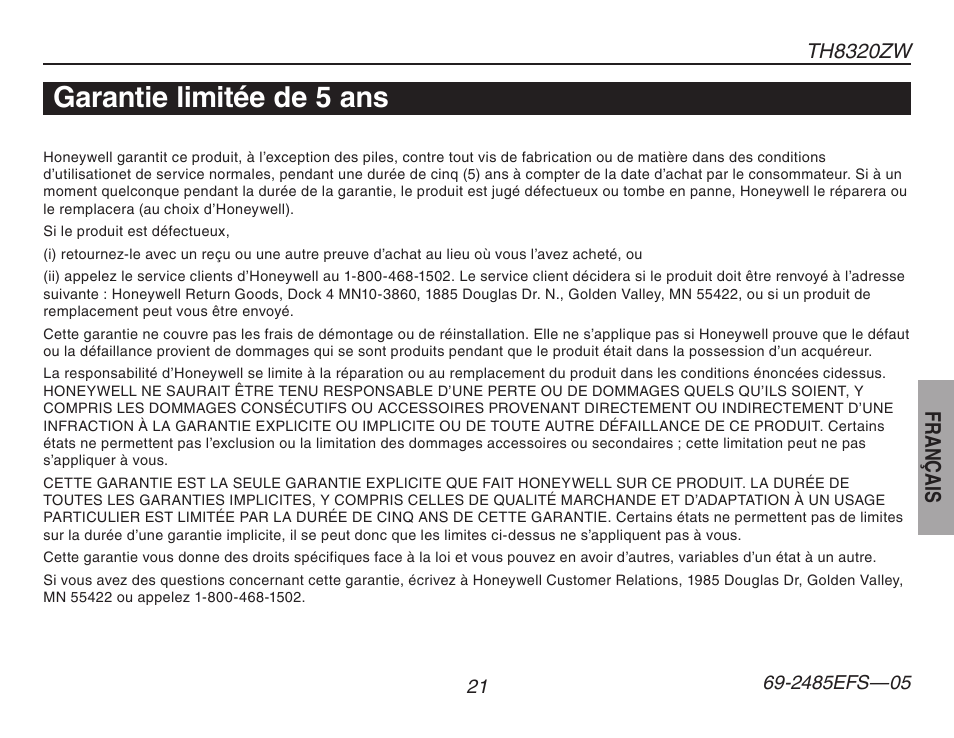 TH8320ZW

Garantie limitée de 5 ans

Honeywell garantit ce produit, à l'exception des piles, contre tout vis de fabrication ou de matière dans des conditions d'utilisationet de service normales, pendant une durée de cinq (5) ans à compter de la date d'achat par le consommateur. Si à un moment quelconque pendant la durée de la garantie, le produit est jugé défectueux ou tombe en panne, Honeywell le réparera ou le remplacera (au choix d'Honeywell).

Si le produit est défectueux,

(i) retournez-le avec un reçu ou une autre preuve d'achat au lieu où vous l'avez acheté, ou

(ii) appelez le service clients d'Honeywell au 1-800-468-1502. Le service client décidera si le produit doit être renvoyé à l'adresse suivante : Honeywell Return Goods, Dock 4 MN10-3860, 1885 Douglas Dr. N., Golden Valley, MN 55422, ou si un produit de remplacement peut vous être envoyé.

Cette garantie ne couvre pas les frais de démontage ou de réinstallation. Elle ne s'applique pas si Honeywell prouve que le défaut ou la défaillance provient de dommages qui se sont produits pendant que le produit était dans la possession d'un acquéreur.

La responsabilité d'Honeywell se limite à la réparation ou au remplacement du produit dans les conditions énoncées cidessus. HONEYWELL NE SAURAIT ÊTRE TENU RESPONSABLE D'UNE PERTE OU DE DOMMAGES QUELS QU'ILS SOIENT, Y COMPRIS LES DOMMAGES CONSÉCUTIFS OU ACCESSOIRES PROVENANT DIRECTEMENT OU INDIRECTEMENT D'UNE INFRACTION À LA GARANTIE EXPLICITE OU IMPLICITE OU DE TOUTE AUTRE DÉFAILLANCE DE CE PRODUIT. Certains états ne permettent pas l'exclusion ou la limitation des dommages accessoires ou secondaires ; cette limitation peut ne pas s'appliquer à vous.

CETTE GARANTIE EST LA SEULE GARANTIE EXPLICITE QUE FAIT HONEYWELL SUR CE PRODUIT. LA DURÉE DE TOUTES LES GARANTIES IMPLICITES, Y COMPRIS CELLES DE QUALITÉ MARCHANDE ET D'ADAPTATION À UN USAGE PARTICULIER EST LIMITÉE PAR LA DURÉE DE CINQ ANS DE CETTE GARANTIE. Certains états ne permettent pas de limites sur la durée d'une garantie implicite, il se peut donc que les limites ci-dessus ne s'appliquent pas à vous.

Cette garantie vous donne des droits spécifiques face à la loi et vous pouvez en avoir d'autres, variables d'un état à un autre.

Si vous avez des questions concernant cette garantie, écrivez à Honeywell Customer Relations, 1985 Douglas Dr, Golden Valley, MN 55422 ou appelez 1-800-468-1502.

FRANÇAIS

21

69-2485EFS—05